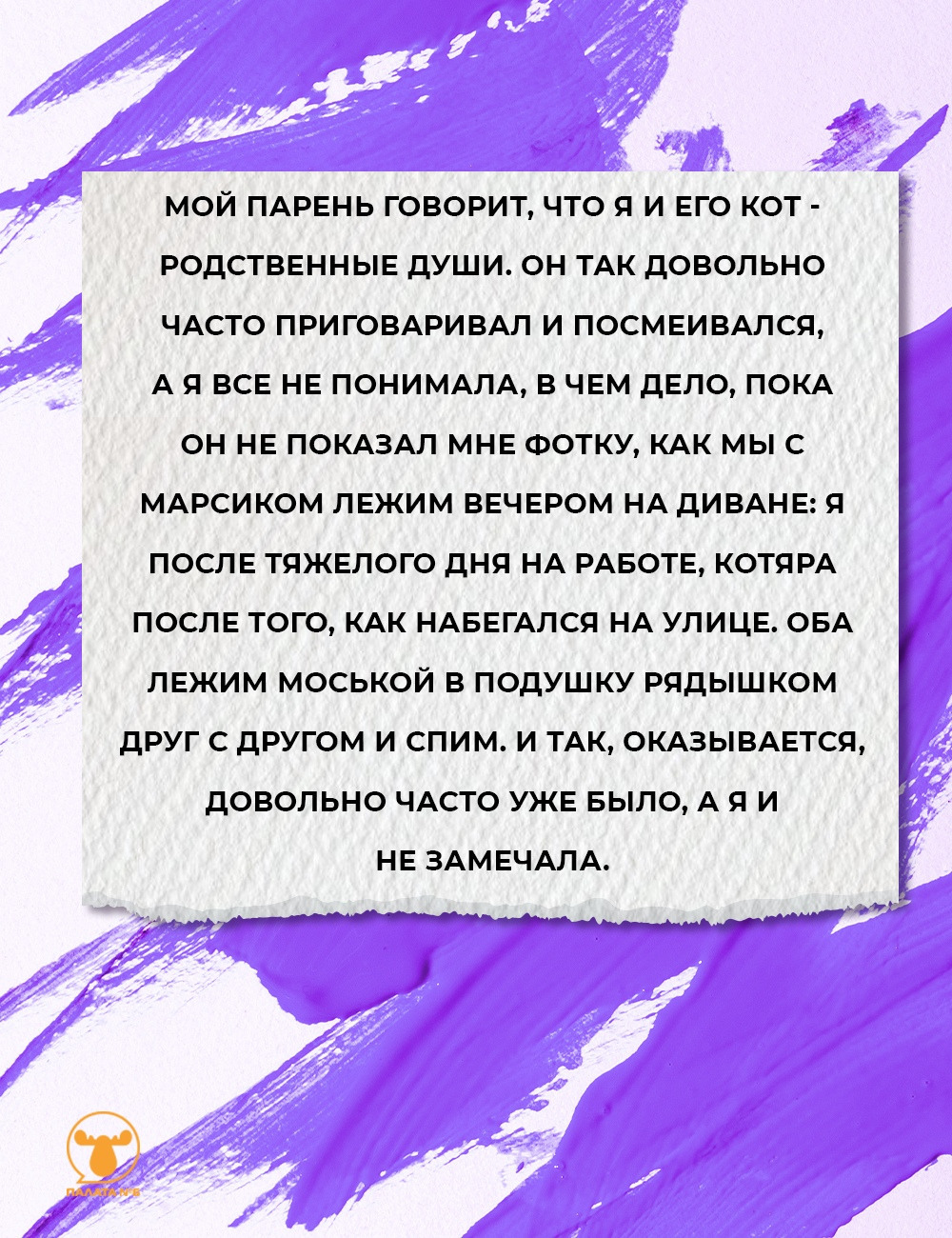 МОЙ ПАРЕНЬ ГОВОРИТ, ЧТО Я И ЕГО КОТ - РОДСТВЕННЫЕ ДУШИ. ОН ТАК ДОВОЛЬНО ЧАСТО ПРИГОВАРИВАЛ И ПОСМЕИВАЛСЯ, А Я ВСЕ НЕ ПОНИМАЛА, В ЧЕМ ДЕЛО, ПОКА ОН НЕ ПОКАЗАЛ МНЕ ФОТКУ, КАК МЫ С МАРСИКОМ ЛЕЖИМ ВЕЧЕРОМ НА ДИВАНЕ: Я ПОСЛЕ ТЯЖЕЛОГО ДНЯ НА РАБОТЕ, КОТЯРА ПОСЛЕ ТОГО, КАК НАБЕГАЛСЯ НА УЛИЦЕ. ОБА ЛЕЖИМ МОСЬКОЙ В ПОДУШКУ РЯДЫШКОМ ДРУГ С ДРУГОМ И СПИМ. И ТАК, ОКАЗЫВАЕТСЯ, ДОВОЛЬНО ЧАСТО УЖЕ БЫЛО, А Я И НЕ ЗАМЕЧАЛА.

ПАЛАТА №6